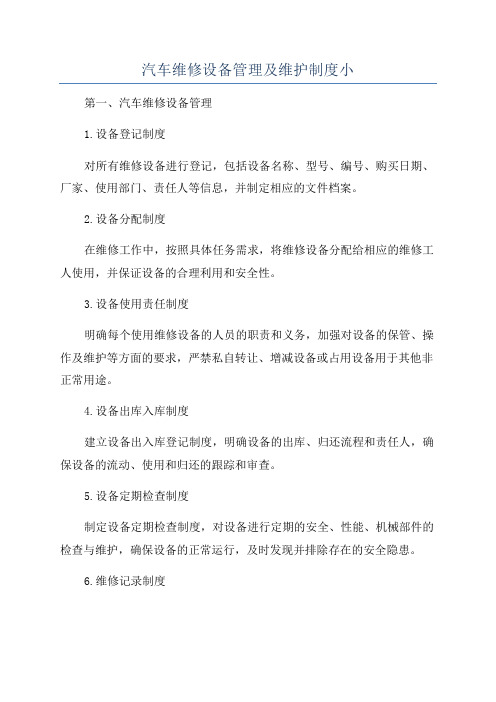 汽车维修设备管理及维护制度小

第一、汽车维修设备管理

1.设备登记制度

对所有维修设备进行登记，包括设备名称、型号、编号、购买日期、厂家、使用部门、责任人等信息，并制定相应的文件档案。

2.设备分配制度

在维修工作中，按照具体任务需求，将维修设备分配给相应的维修工人使用，并保证设备的合理利用和安全性。

3.设备使用责任制度

明确每个使用维修设备的人员的职责和义务，加强对设备的保管、操作及维护等方面的要求，严禁私自转让、增减设备或占用设备用于其他非正常用途。

4.设备出库入库制度

建立设备出入库登记制度，明确设备的出库、归还流程和责任人，确保设备的流动、使用和归还的跟踪和审查。

5.设备定期检查制度

制定设备定期检查制度，对设备进行定期的安全、性能、机械部件的检查与维护，确保设备的正常运行，及时发现并排除存在的安全隐患。

6.维修记录制度